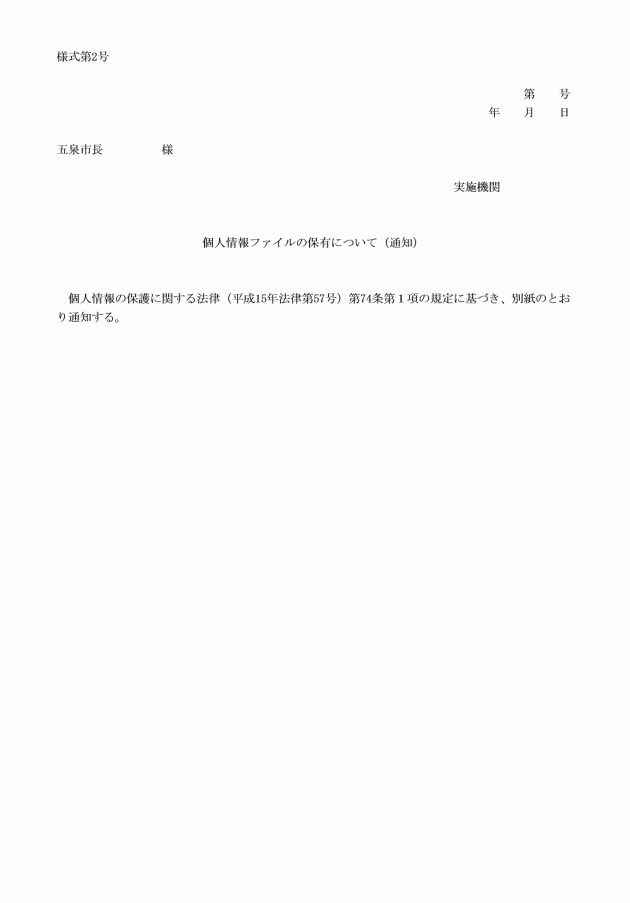 様式第2号

第　　号
年　　月　　日

五泉市長　　　　　様

実施機関

個人情報ファイルの保有について（通知）

個人情報の保護に関する法律（平成15年法律第57号）第74条第１項の規定に基づき、別紙のとおり通知する。